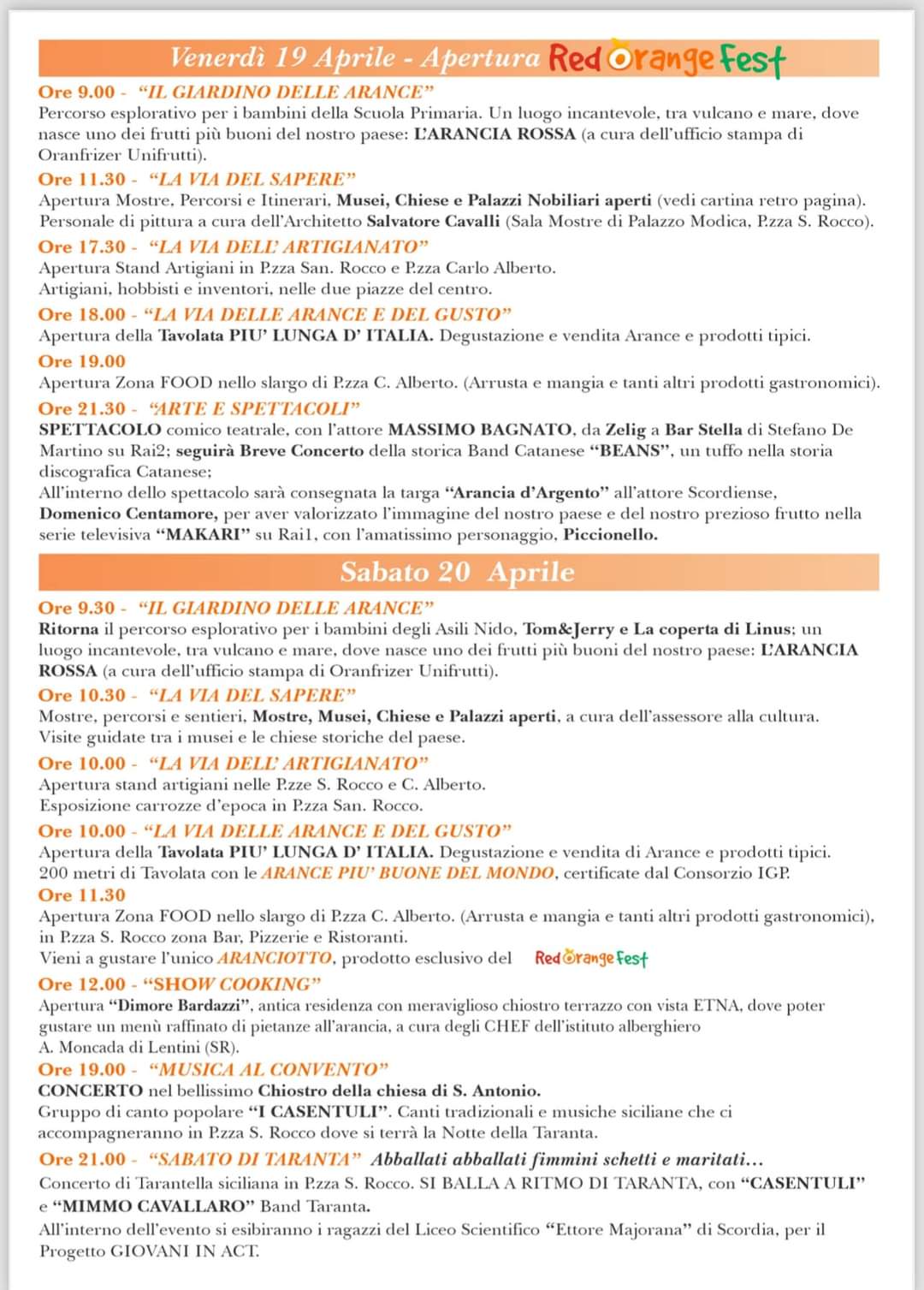 Venerdì 19 Aprile - Apertura Red Orange Fest

Ore 9.00 - "IL GIARDINO DELLE ARANCE"
Percorso esplorativo per i bambini della Scuola Primaria. Un luogo incantevole, tra vulcano e mare, dove nasce uno dei frutti più buoni del nostro paese: L'ARANCIA ROSSA (a cura dell'ufficio stampa di Oranfrizer Unifrutti).

Ore 11.30 - "LA VIA DEL SAPERE"
Apertura Mostre, Percorsi e Itinerari, Musei, Chiese e Palazzi Nobiliari aperti (vedi cartina retro pagina). Personale di pittura a cura dell'Architetto Salvatore Cavalli (Sala Mostre di Palazzo Modica, P.zza S. Rocco).

Ore 17.30 - "LA VIA DELL' ARTIGIANATO"
Apertura Stand Artigiani in P.zza San. Rocco e P.zza Carlo Alberto.
Artigiani, hobbisti e inventori, nelle due piazze del centro.

Ore 18.00 - "LA VIA DELLE ARANCE E DEL GUSTO"
Apertura della Tavolata PIU' LUNGA D' ITALIA. Degustazione e vendita Arance e prodotti tipici.

Ore 19.00
Apertura Zona FOOD nello slargo di P.zza C. Alberto. (Arrusta e mangia e tanti altri prodotti gastronomici).

Ore 21.30 - "ARTE E SPETTACOLI"
SPETTACOLO comico teatrale, con l'attore MASSIMO BAGNATO, da Zelig a Bar Stella di Stefano De Martino su Rai2; seguirà Breve Concerto della storica Band Catanese "BEANS", un tuffo nella storia discografica Catanese;
All'interno dello spettacolo sarà consegnata la targa "Arancia d'Argento" all'attore Scordiense, Domenico Centamore, per aver valorizzato l'immagine del nostro paese e del nostro prezioso frutto nella serie televisiva "MAKARI" su Rai1, con l'amatissimo personaggio, Piccionello.

Sabato 20 Aprile

Ore 9.30 - "IL GIARDINO DELLE ARANCE"
Ritorna il percorso esplorativo per i bambini degli Asili Nido, Tom&Jerry e La coperta di Linus; un luogo incantevole, tra vulcano e mare, dove nasce uno dei frutti più buoni del nostro paese: L'ARANCIA ROSSA (a cura dell'ufficio stampa di Oranfrizer Unifrutti).

Ore 10.30 - "LA VIA DEL SAPERE"
Mostre, percorsi e sentieri, Mostre, Musei, Chiese e Palazzi aperti, a cura dell'assessore alla cultura.
Visite guidate tra i musei e le chiese storiche del paese.

Ore 10.00 - "LA VIA DELL' ARTIGIANATO"
Apertura stand artigiani nelle P.zze S. Rocco e C. Alberto.
Esposizione carrozze d'epoca in P.zza San. Rocco.

Ore 10.00 - "LA VIA DELLE ARANCE E DEL GUSTO"
Apertura della Tavolata PIU' LUNGA D' ITALIA. Degustazione e vendita di Arance e prodotti tipici.
200 metri di Tavolata con le ARANCE PIU' BUONE DEL MONDO, certificate dal Consorzio IGP.

Ore 11.30
Apertura Zona FOOD nello slargo di P.zza C. Alberto. (Arrusta e mangia e tanti altri prodotti gastronomici), in P.zza S. Rocco zona Bar, Pizzerie e Ristoranti.
Vieni a gustare l'unico ARANCIOTTO, prodotto esclusivo del Red Orange Fest

Ore 12.00 - "SHOW COOKING"
Apertura "Dimore Bardazzi", antica residenza con meraviglioso chiostro terrazzo con vista ETNA, dove poter gustare un menù raffinato di pietanze all'arancia, a cura degli CHEF dell'istituto alberghiero A. Moncada di Lentini (SR).

Ore 19.00 - "MUSICA AL CONVENTO"
CONCERTO nel bellissimo Chiostro della chiesa di S. Antonio.
Gruppo di canto popolare "I CASENTULI". Canti tradizionali e musiche siciliane che ci accompagneranno in P.zza S. Rocco dove si terrà la Notte della Taranta.

Ore 21.00 - "SABATO DI TARANTA" Abballati abballati fimmini schetti e maritati...
Concerto di Tarantella siciliana in P.zza S. Rocco. SI BALLA A RITMO DI TARANTA, con "CASENTULI" e "MIMMO CAVALLARO" Band Taranta.
All'interno dell'evento si esibiranno i ragazzi del Liceo Scientifico "Ettore Majorana" di Scordia, per il Progetto GIOVANI IN ACT.